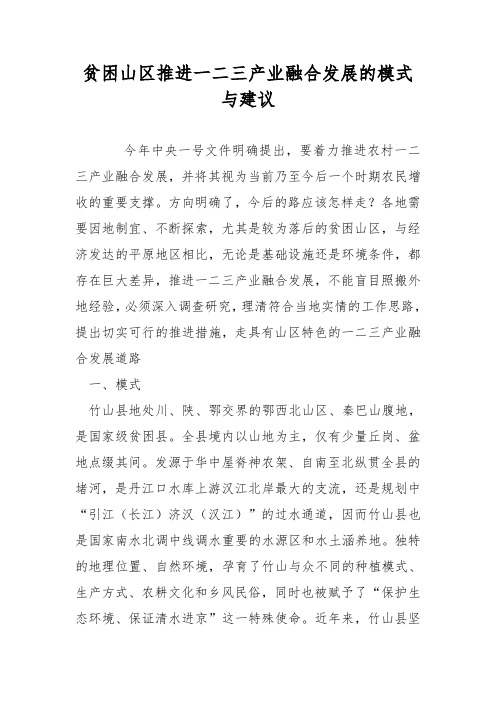 贫困山区推进一二三产业融合发展的模式与建议

今年中央一号文件明确提出，要着力推进农村一二三产业融合发展，并将其视为当前乃至今后一个时期农民增收的重要支撑。方向明确了，今后的路应该怎样走？各地需要因地制宜、不断探索，尤其是较为落后的贫困山区，与经济发达的平原地区相比，无论是基础设施还是环境条件，都存在巨大差异，推进一二三产业融合发展，不能盲目照搬外地经验，必须深入调查研究，理清符合当地实情的工作思路，提出切实可行的推进措施，走具有山区特色的一二三产业融合发展道路

一、模式

竹山县地处川、陕、鄂交界的鄂西北山区、秦巴山腹地，是国家级贫困县。全县境内以山地为主，仅有少量丘岗、盆地点缀其间。发源于华中屋脊神农架、自南至北纵贯全县的堵河，是丹江口水库上游汉江北岸最大的支流，还是规划中“引江（长江）济汉（汉江）”的过水通道，因而竹山县也是国家南水北调中线调水重要的水源区和水土涵养地。独特的地理位置、自然环境，孕育了竹山与众不同的种植模式、生产方式、农耕文化和乡风民俗，同时也被赋予了“保护生态环境、保证清水进京”这一特殊使命。近年来，竹山县坚